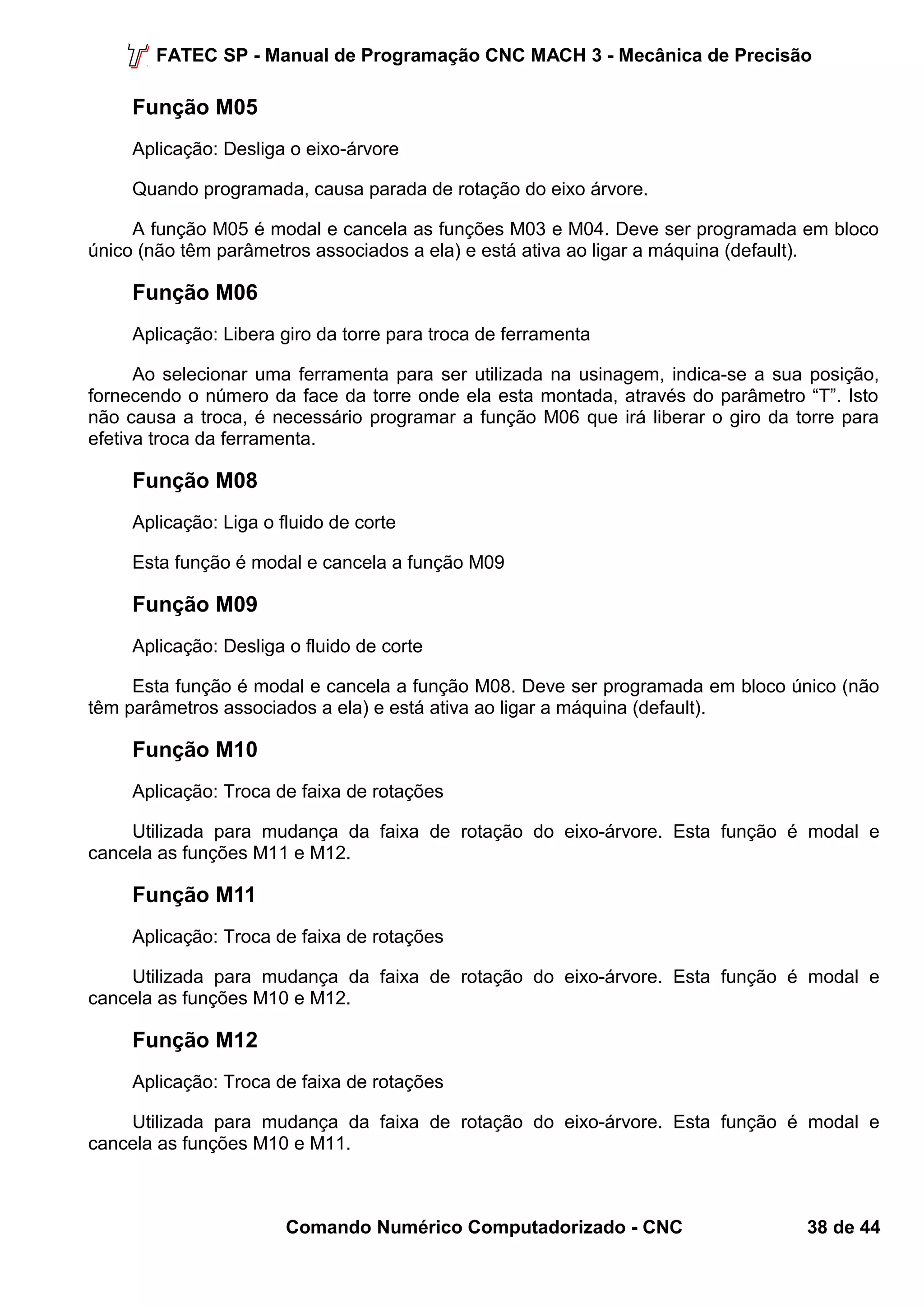 FATEC SP - Manual de Programação CNC MACH 3 - Mecânica de Precisão

Função M05

Aplicação: Desliga o eixo-árvore

Quando programada, causa parada de rotação do eixo árvore.

A função M05 é modal e cancela as funções M03 e M04. Deve ser programada em bloco único (não têm parâmetros associados a ela) e está ativa ao ligar a máquina (default).

Função M06

Aplicação: Libera giro da torre para troca de ferramenta

Ao selecionar uma ferramenta para ser utilizada na usinagem, indica-se a sua posição, fornecendo o número da face da torre onde ela esta montada, através do parâmetro “T”. Isto não causa a troca, é necessário programar a função M06 que irá liberar o giro da torre para efetiva troca da ferramenta.

Função M08

Aplicação: Liga o fluido de corte

Esta função é modal e cancela a função M09

Função M09

Aplicação: Desliga o fluido de corte

Esta função é modal e cancela a função M08. Deve ser programada em bloco único (não têm parâmetros associados a ela) e está ativa ao ligar a máquina (default).

Função M10

Aplicação: Troca de faixa de rotações

Utilizada para mudança da faixa de rotação do eixo-árvore. Esta função é modal e cancela as funções M11 e M12.

Função M11

Aplicação: Troca de faixa de rotações

Utilizada para mudança da faixa de rotação do eixo-árvore. Esta função é modal e cancela as funções M10 e M12.

Função M12

Aplicação: Troca de faixa de rotações

Utilizada para mudança da faixa de rotação do eixo-árvore. Esta função é modal e cancela as funções M10 e M11.

Comando Numérico Computadorizado - CNC 38 de 44